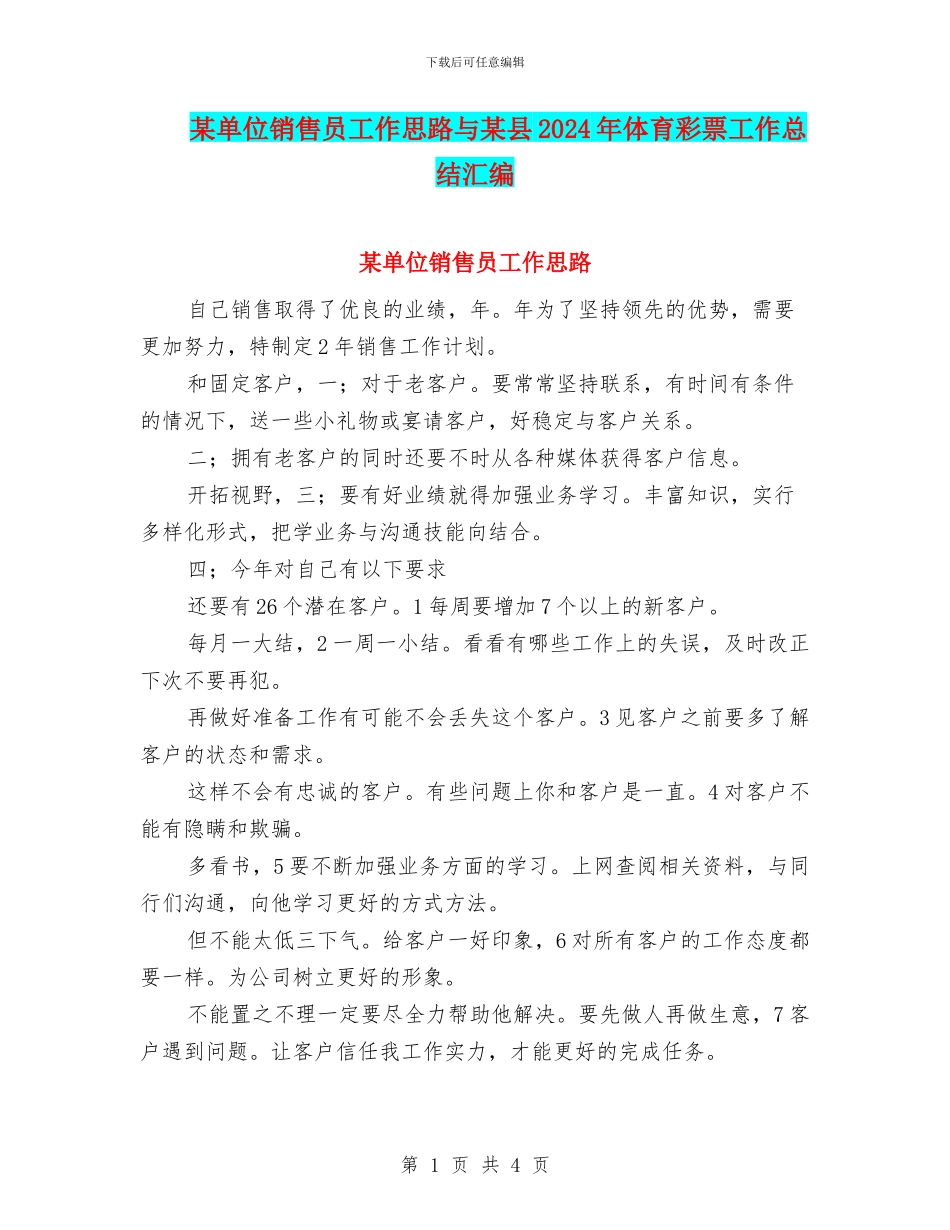 下载后可任意编辑

某单位销售员工作思路与某县2024年体育彩票工作总结汇编

某单位销售员工作思路

自己销售取得了优良的业绩，年。年为了坚持领先的优势，需要更加努力，特制定2年销售工作计划。

和固定客户，一；对于老客户。要常常坚持联系，有时间有条件的情况下，送一些小礼物或宴请客户，好稳定与客户关系。

二；拥有老客户的同时还要不时从各种媒体获得客户信息。

开拓视野，三；要有好业绩就得加强业务学习。丰富知识，实行多样化形式，把学业务与沟通技能向结合。

四；今年对自己有以下要求

还要有26个潜在客户。1每周要增加7个以上的新客户。

每月一大结，2一周一小结。看看有哪些工作上的失误，及时改正下次不要再犯。

再做好准备工作有可能不会丢失这个客户。3见客户之前要多了解客户的状态和需求。

这样不会有忠诚的客户。有些问题上你和客户是一直。4对客户不能有隐瞒和欺骗。

多看书，5要不断加强业务方面的学习。上网查阅相关资料，与同行们沟通，向他学习更好的方式方法。

但不能太低三下气。给客户一好印象，6对所有客户的工作态度都要一样。为公司树立更好的形象。

不能置之不理一定要尽全力帮助他解决。要先做人再做生意，7客户遇到问题。让客户信任我工作实力，才能更好的完成任务。

第 1 页 共 4 页